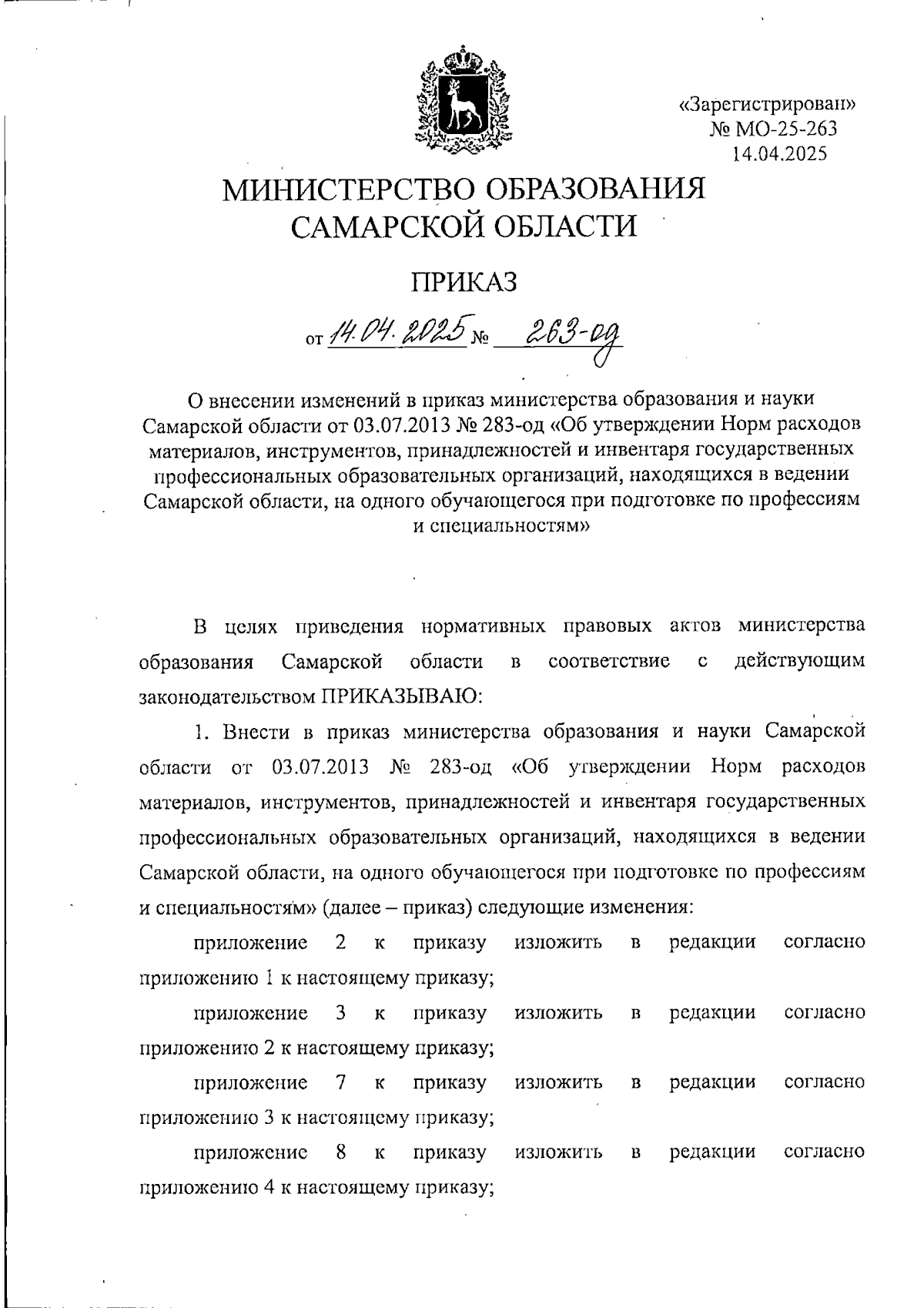 «Зарегистрирован»
№ МО-25-263
14.04.2025

МИНИСТЕРСТВО ОБРАЗОВАНИЯ САМАРСКОЙ ОБЛАСТИ

ПРИКАЗ

от 14.04.2025 № 263-од

О внесении изменений в приказ министерства образования и науки Самарской области от 03.07.2013 № 283-од «Об утверждении Норм расходов материалов, инструментов, принадлежностей и инвентаря государственных профессиональных образовательных организаций, находящихся в ведении Самарской области, на одного обучающегося при подготовке по профессиям и специальностям»

В целях приведения нормативных правовых актов министерства образования Самарской области в соответствие с действующим законодательством ПРИКАЗЫВАЮ:

1. Внести в приказ министерства образования и науки Самарской области от 03.07.2013 № 283-од «Об утверждении Норм расходов материалов, инструментов, принадлежностей и инвентаря государственных профессиональных образовательных организаций, находящихся в ведении Самарской области, на одного обучающегося при подготовке по профессиям и специальностям» (далее – приказ) следующие изменения:

приложение 2 к приказу изложить в редакции согласно приложению 1 к настоящему приказу;

приложение 3 к приказу изложить в редакции согласно приложению 2 к настоящему приказу;

приложение 7 к приказу изложить в редакции согласно приложению 3 к настоящему приказу;

приложение 8 к приказу изложить в редакции согласно приложению 4 к настоящему приказу;